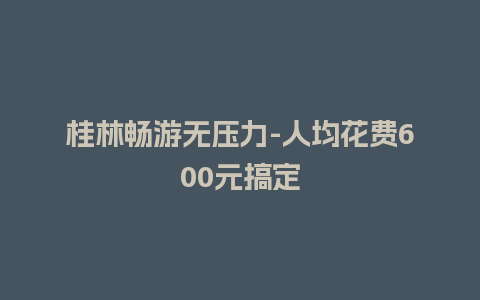 桂林畅游无压力-人均花费600元搞定